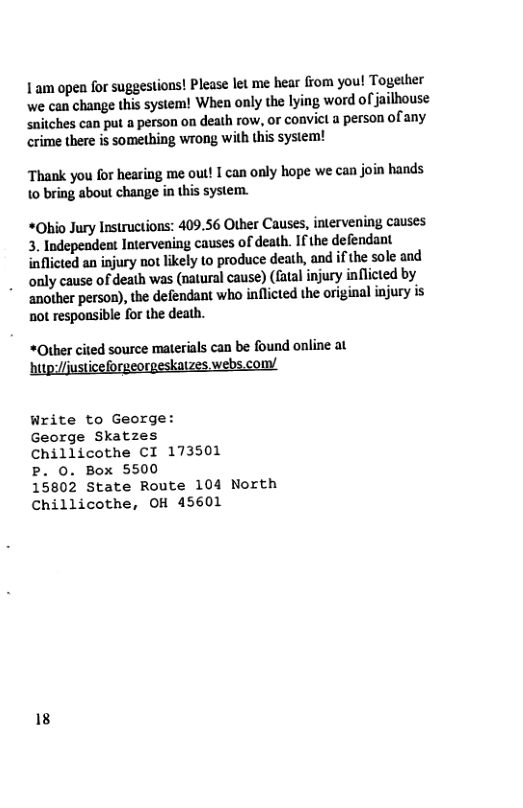 I am open for suggestions! Please let me hear from you! Together we can change this system! When only the lying word of jailhouse snitches can put a person on death row, or convict a person of any crime there is something wrong with this system!

Thank you for hearing me out! I can only hope we can join hands to bring about change in this system.

*Ohio Jury Instructions: 409.56 Other Causes, intervening causes 3. Independent Intervening causes of death. If the defendant inflicted an injury not likely to produce death, and if the sole and only cause of death was (natural cause) (fatal injury inflicted by another person), the defendant who inflicted the original injury is not responsible for the death.

*Other cited source materials can be found online at http://justiceforgeorgeskatzes.webs.com/

Write to George:
George Skatzes
Chillicothe CI 173501
P. O. Box 5500
15802 State Route 104 North
Chillicothe, OH 45601

18